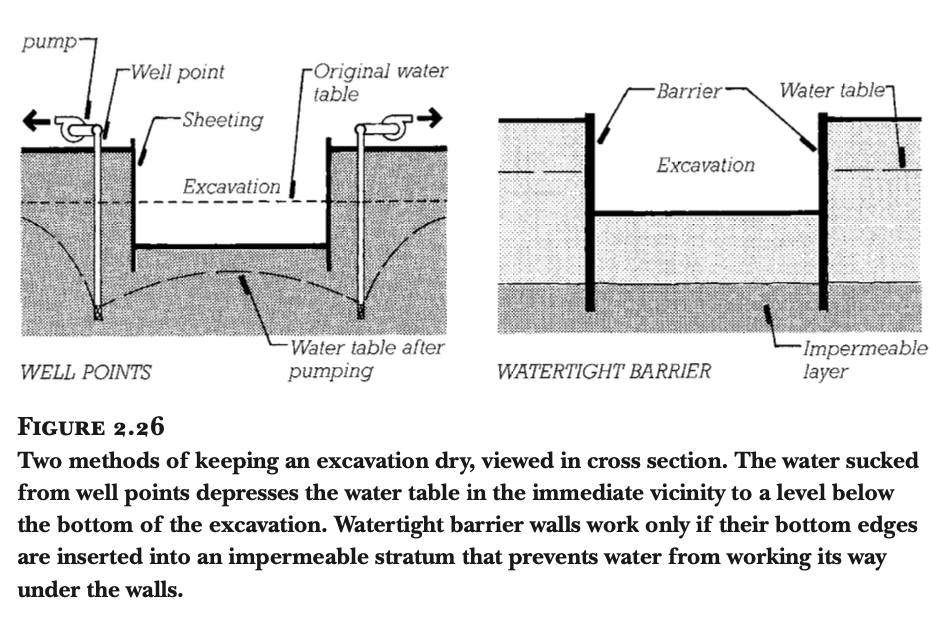 pump

Well point

Original water table

Sheeting

Excavation

Water table after pumping

WELL POINTS

Barrier

Water table

Excavation

Impermeable layer

WATERTIGHT BARRIER

FIGURE 2.26
Two methods of keeping an excavation dry, viewed in cross section. The water sucked from well points depresses the water table in the immediate vicinity to a level below the bottom of the excavation. Watertight barrier walls work only if their bottom edges are inserted into an impermeable stratum that prevents water from working its way under the walls.